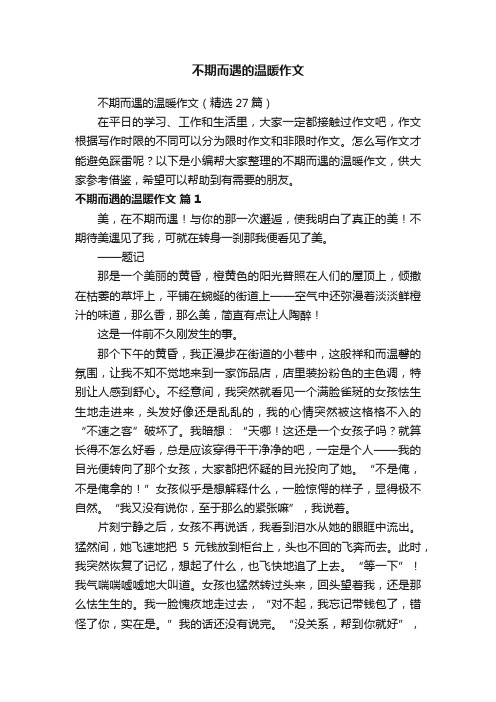 不期而遇的温暖作文

不期而遇的温暖作文（精选 27 篇）

在平日的学习、工作和生活里，大家一定都接触过作文吧，作文根据写作时限的不同可以分为限时作文和非限时作文。怎么写作文才能避免踩雷呢？以下是小编帮大家整理的不期而遇的温暖作文，供大家参考借鉴，希望可以帮助到有需要的朋友。

不期而遇的温暖作文 篇 1

美，在不期而遇！与你的那一次邂逅，使我明白了真正的美！不期待美遇见了我，可就在转身一刹那我便看见了美。

——题记

那是一个美丽的黄昏，橙黄色的阳光普照在人们的屋顶上，倾撒在枯萎的草坪上，平铺在蜿蜒的街道上——空气中还弥漫着淡淡鲜橙汁的味道，那么香，那么美，简直有点让人陶醉！

这是一件前不久刚发生的事。

那个下午的黄昏，我正漫步在街道的小巷中，这股祥和而温馨的氛围，让我不知不觉地来到一家饰品店，店里装扮粉色的主色调，特别让人感到舒心。不经意间，我突然就看见一个满脸雀斑的女孩怯生生地走进来，头发好像还是乱乱的，我的心情突然被这格格不入的“不速之客”破坏了。我暗想：“天哪！这还是一个女孩子吗？就算长得不怎么好看，总是应该穿得干干净净的吧，一定是个人——我的目光便转向了那个女孩，大家都把怀疑的目光投向了她。“不是俺，不是俺拿的！”女孩似乎是想解释什么，一脸惊愕的样子，显得极不自然。“我又没有说你，至于那么的紧张嘛”，我说着。

片刻宁静之后，女孩不再说话，我看到泪水从她的眼眶中流出。猛然间，她飞速地把 5 元钱放到柜台上，头也不回的飞奔而去。此时，我突然恢复了记忆，想起了什么，也飞快地追了上去。“等一下”！我气喘喘嘘嘘地大叫道。女孩也猛然转过头来，回头望着我，还是那么怯生生的。我一脸愧疚地走过去，“对不起，我忘记带钱包了，错怪了你，实在是。”我的话还没有说完。“没关系，帮到你就好”，